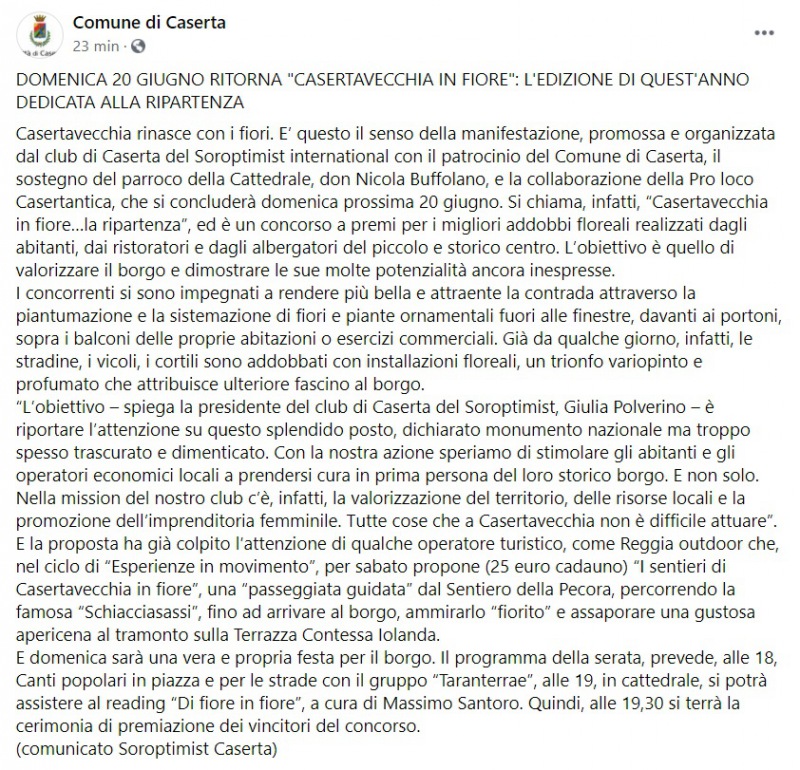 Comune di Caserta
23 min ·
...

DOMENICA 20 GIUGNO RITORNA "CASERTAVECCHIA IN FIORE": L'EDIZIONE DI QUEST'ANNO DEDICATA ALLA RIPARTENZA

Casertavecchia rinasce con i fiori. E' questo il senso della manifestazione, promossa e organizzata dal club di Caserta del Soroptimist international con il patrocinio del Comune di Caserta, il sostegno del parroco della Cattedrale, don Nicola Buffolano, e la collaborazione della Pro loco Casertantica, che si concluderà domenica prossima 20 giugno. Si chiama, infatti, "Casertavecchia in fiore...la ripartenza", ed è un concorso a premi per i migliori addobbi floreali realizzati dagli abitanti, dai ristoratori e dagli albergatori del piccolo e storico centro. L'obiettivo è quello di valorizzare il borgo e dimostrare le sue molte potenzialità ancora inespresse.
I concorrenti si sono impegnati a rendere più bella e attraente la contrada attraverso la piantumazione e la sistemazione di fiori e piante ornamentali fuori alle finestre, davanti ai portoni, sopra i balconi delle proprie abitazioni o esercizi commerciali. Già da qualche giorno, infatti, le stradine, i vicoli, i cortili sono addobbati con installazioni floreali, un trionfo variopinto e profumato che attribuisce ulteriore fascino al borgo.
"L'obiettivo – spiega la presidente del club di Caserta del Soroptimist, Giulia Polverino – è riportare l'attenzione su questo splendido posto, dichiarato monumento nazionale ma troppo spesso trascurato e dimenticato. Con la nostra azione speriamo di stimolare gli abitanti e gli operatori economici locali a prendersi cura in prima persona del loro storico borgo. E non solo. Nella mission del nostro club c'è, infatti, la valorizzazione del territorio, delle risorse locali e la promozione dell'imprenditoria femminile. Tutte cose che a Casertavecchia non è difficile attuare".
E la proposta ha già colpito l'attenzione di qualche operatore turistico, come Reggia outdoor che, nel ciclo di "Esperienze in movimento", per sabato propone (25 euro cadauno) "I sentieri di Casertavecchia in fiore", una "passeggiata guidata" dal Sentiero della Pecora, percorrendo la famosa "Schiacciasassi", fino ad arrivare al borgo, ammirarlo "fiorito" e assaporare una gustosa apericena al tramonto sulla Terrazza Contessa Iolanda.
E domenica sarà una vera e propria festa per il borgo. Il programma della serata, prevede, alle 18, Canti popolari in piazza e per le strade con il gruppo "Taranterrae", alle 19, in cattedrale, si potrà assistere al reading "Di fiore in fiore", a cura di Massimo Santoro. Quindi, alle 19,30 si terrà la cerimonia di premiazione dei vincitori del concorso.
(comunicato Soroptimist Caserta)